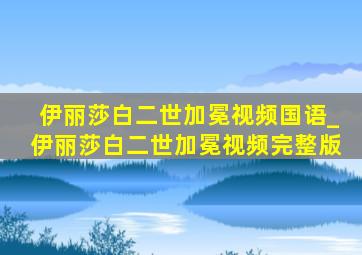 伊丽莎白二世加冕视频国语_伊丽莎白二世加冕视频完整版